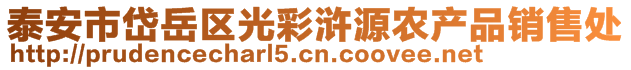 泰安市岱岳区光彩浒源农产品销售处
http://prudencecharl5.cn.coovee.net